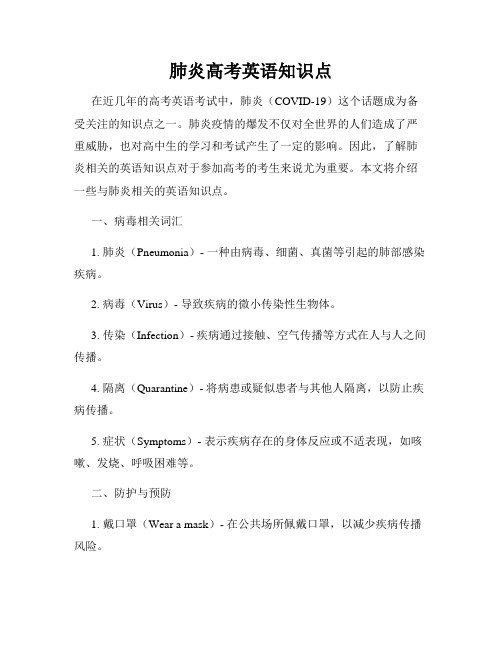 肺炎高考英语知识点

在近几年的高考英语考试中，肺炎（COVID-19）这个话题成为备受关注的知识点之一。肺炎疫情的爆发不仅对全世界的人们造成了严重威胁，也对高中生的学习和考试产生了一定的影响。因此，了解肺炎相关的英语知识点对于参加高考的考生来说尤为重要。本文将介绍一些与肺炎相关的英语知识点。

一、病毒相关词汇

1. 肺炎（Pneumonia）- 一种由病毒、细菌、真菌等引起的肺部感染疾病。

2. 病毒（Virus）- 导致疾病的微小传染性生物体。

3. 传染（Infection）- 疾病通过接触、空气传播等方式在人与人之间传播。

4. 隔离（Quarantine）- 将病患或疑似患者与其他人隔离，以防止疾病传播。

5. 症状（Symptoms）- 表示疾病存在的身体反应或不适表现，如咳嗽、发烧、呼吸困难等。

二、防护与预防

1. 戴口罩（Wear a mask）- 在公共场所佩戴口罩，以减少疾病传播风险。